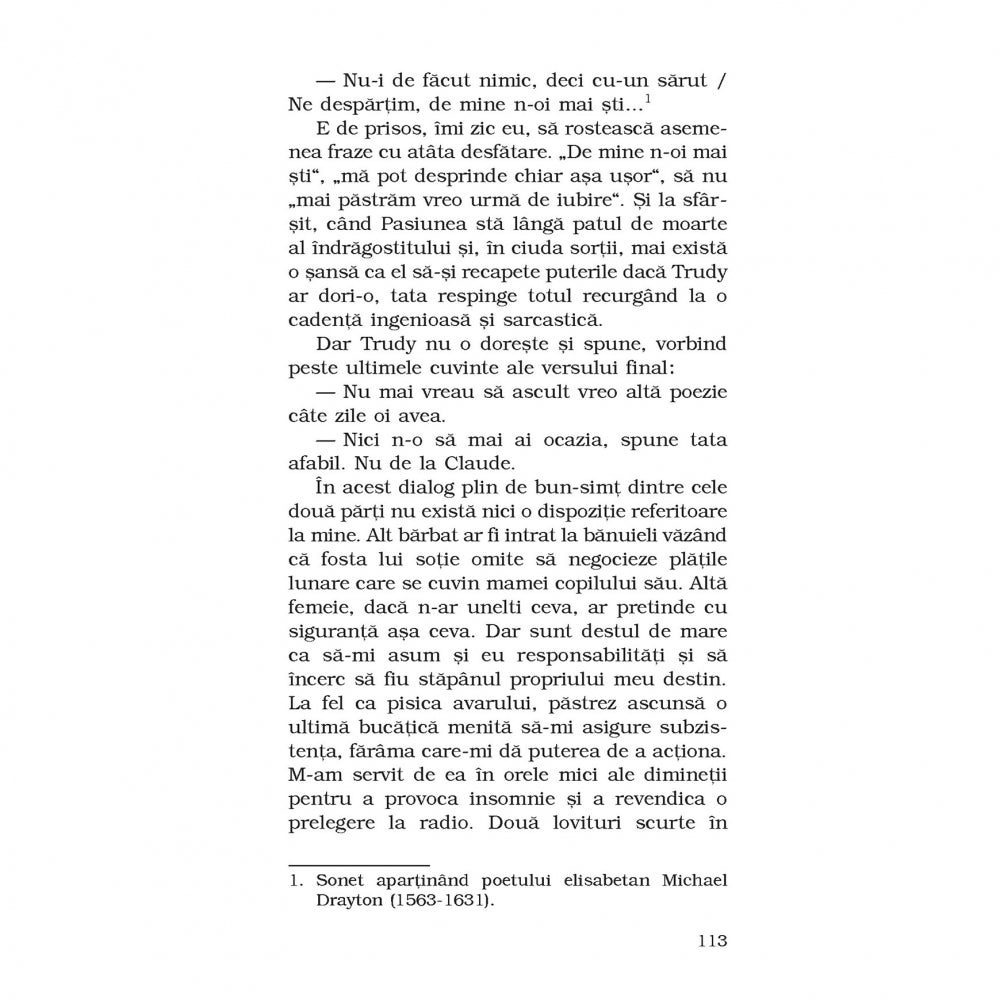 — Nu-i de făcut nimic, deci cu-un sărut / Ne despărțim, de mine n-oi mai ști...$^1$

E de prisos, îmi zic eu, să rostească asemenea fraze cu atâta desfătare. „De mine n-oi mai ști“, „mă pot desprinde chiar așa ușor“, să nu „mai păstrăm vreo urmă de iubire“. Și la sfârșit, când Pasiunea stă lângă patul de moarte al îndrăgostitului și, în ciuda sorții, mai există o șansă ca el să-și recapete puterile dacă Trudy ar dori-o, tata respinge totul recurgând la o cadență ingenioasă și sarcastică.

Dar Trudy nu o dorește și spune, vorbind peste ultimele cuvinte ale versului final:

— Nu mai vreau să ascult vreo altă poezie câte zile oi avea.

— Nici n-o să mai ai ocazia, spune tata afabil. Nu de la Claude.

În acest dialog plin de bun-simț dintre cele două părți nu există nici o dispoziție referitoare la mine. Alt bărbat ar fi intrat la bănuieli văzând că fosta lui soție omite să negocieze plățile lunare care se cuvin mamei copilului său. Altă femeie, dacă n-ar unelti ceva, ar pretinde cu siguranță așa ceva. Dar sunt destul de mare ca să-mi asum și eu responsabilități și să încerc să fiu stăpânul propriului meu destin. La fel ca pisica avarului, păstrez ascunsă o ultimă bucățică menită să-mi asigure subzistența, fărâma care-mi dă puterea de a acționa. M-am servit de ea în orele mici ale dimineții pentru a provoca insomnie și a revendica o prelegere la radio. Două lovituri scurte în

1. Sonet aparținând poetului elisabetan Michael Drayton (1563-1631).

113